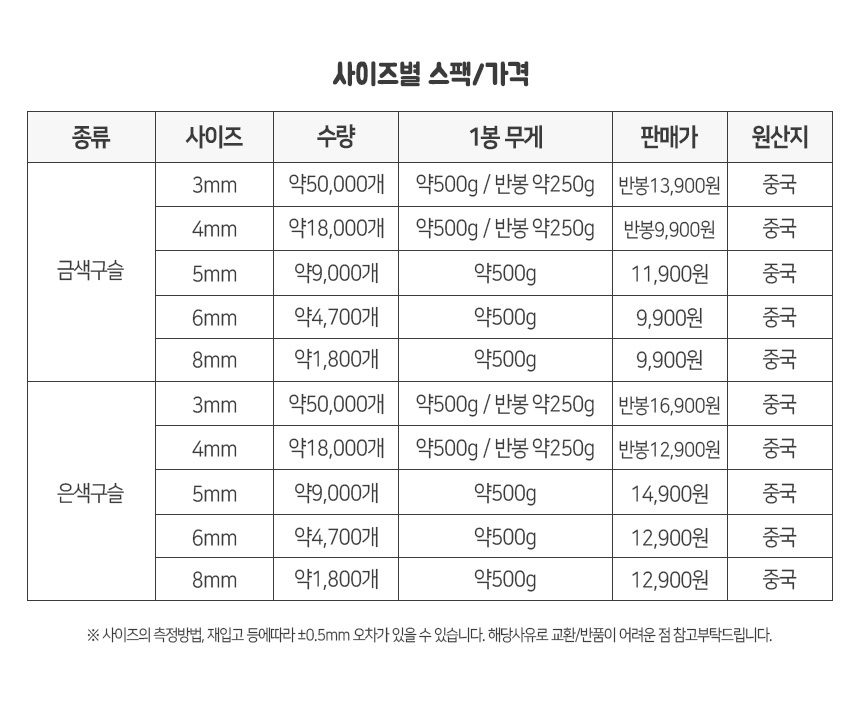 사이즈별 스팩/가격

| 종류 | 사이즈 | 수량 | 1봉 무게 | 판매가 | 원산지 |
|---|---|---|---|---|---|
| 금색구슬 | 3mm | 약50,000개 | 약500g / 반봉 약250g | 반봉13,900원 | 중국 |
|  | 4mm | 약18,000개 | 약500g / 반봉 약250g | 반봉9,900원 | 중국 |
|  | 5mm | 약9,000개 | 약500g | 11,900원 | 중국 |
|  | 6mm | 약4,700개 | 약500g | 9,900원 | 중국 |
|  | 8mm | 약1,800개 | 약500g | 9,900원 | 중국 |
| 은색구슬 | 3mm | 약50,000개 | 약500g / 반봉 약250g | 반봉16,900원 | 중국 |
|  | 4mm | 약18,000개 | 약500g / 반봉 약250g | 반봉12,900원 | 중국 |
|  | 5mm | 약9,000개 | 약500g | 14,900원 | 중국 |
|  | 6mm | 약4,700개 | 약500g | 12,900원 | 중국 |
|  | 8mm | 약1,800개 | 약500g | 12,900원 | 중국 |

※ 사이즈의 측정방법, 재입고 등에따라 ±0.5mm 오차가 있을 수 있습니다. 해당사유로 교환/반품이 어려운 점 참고부탁드립니다.